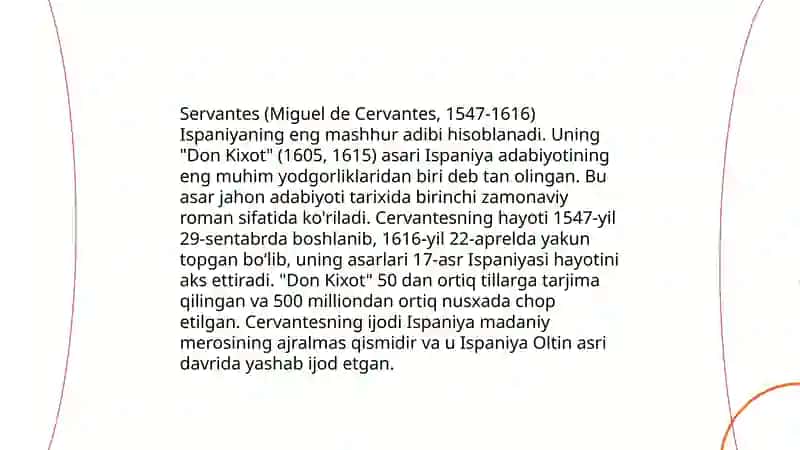 Servantes (Miguel de Cervantes, 1547-1616) Ispaniyaning eng mashhur adibi hisoblanadi. Uning "Don Kixot" (1605, 1615) asari Ispaniya adabiyotining eng muhim yodgorliklaridan biri deb tan olingan. Bu asar jahon adabiyoti tarixida birinchi zamonaviy roman sifatida ko'riladi. Cervantesning hayoti 1547-yil 29-sentabrda boshlanib, 1616-yil 22-aprelda yakun topgan bo'lib, uning asarlari 17-asr Ispaniyasi hayotini aks ettiradi. "Don Kixot" 50 dan ortiq tillarga tarjima qilingan va 500 milliondan ortiq nusxada chop etilgan. Cervantesning ijodi Ispaniya madaniy merosining ajralmas qismidir va u Ispaniya Oltin asri davrida yashab ijod etgan.